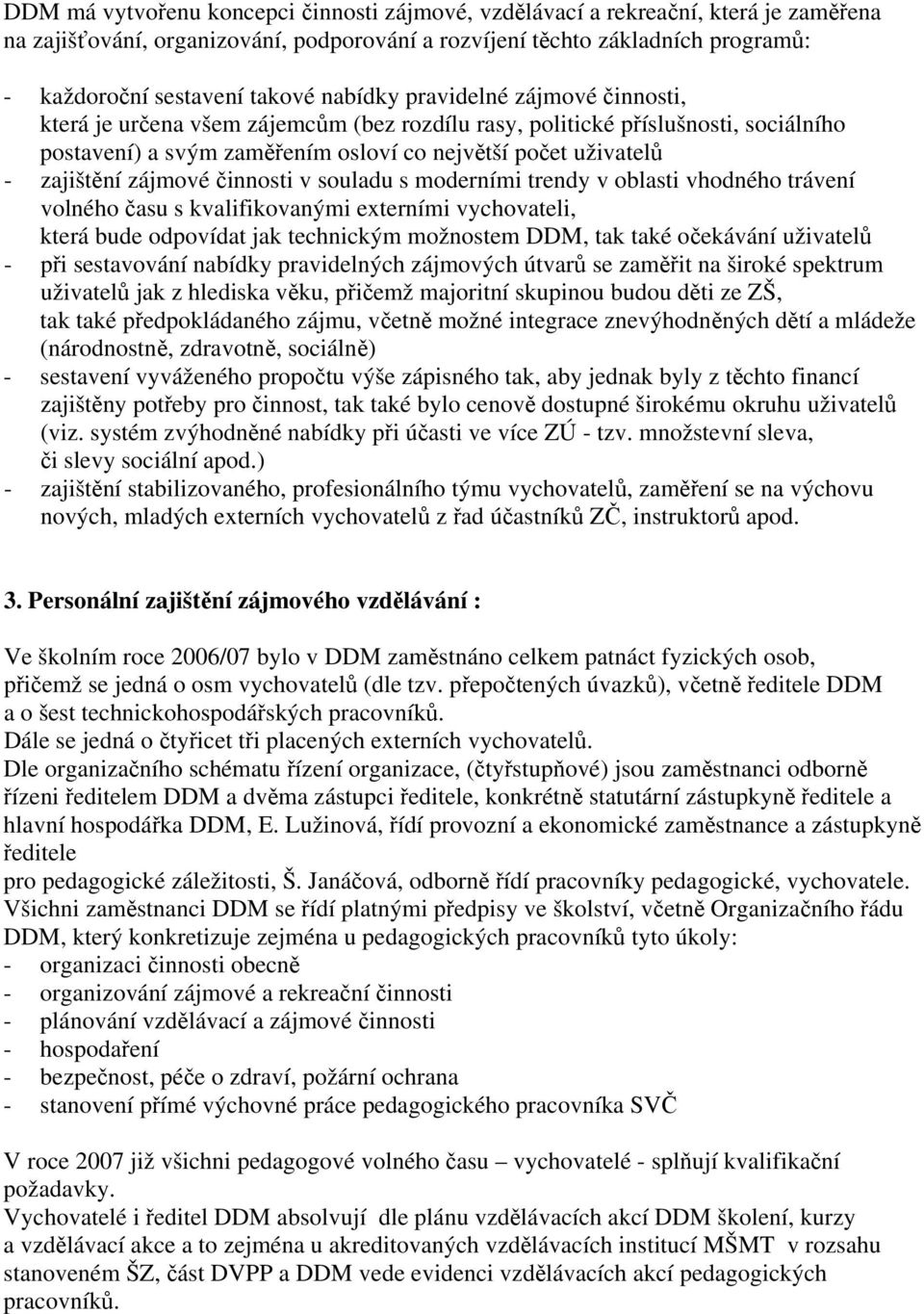 DDM má vytvořenu koncepci činnosti zájmové, vzdělávací a rekreační, která je zaměřena na zajišťování, organizování, podporování a rozvíjení těchto základních programů:

- každoroční sestavení takové nabídky pravidelné zájmové činnosti, která je určena všem zájemcům (bez rozdílu rasy, politické příslušnosti, sociálního postavení) a svým zaměřením osloví co největší počet uživatelů
- zajištění zájmové činnosti v souladu s moderními trendy v oblasti vhodného trávení volného času s kvalifikovanými externími vychovateli, která bude odpovídat jak technickým možnostem DDM, tak také očekávání uživatelů
- při sestavování nabídky pravidelných zájmových útvarů se zaměřit na široké spektrum uživatelů jak z hlediska věku, přičemž majoritní skupinou budou děti ze ZŠ, tak také předpokládaného zájmu, včetně možné integrace znevýhodněných dětí a mládeže (národnostně, zdravotně, sociálně)
- sestavení vyváženého propočtu výše zápisného tak, aby jednak byly z těchto financí zajištěny potřeby pro činnost, tak také bylo cenově dostupné širokému okruhu uživatelů (viz. systém zvýhodněné nabídky při účasti ve více ZÚ - tzv. množstevní sleva, či slevy sociální apod.)
- zajištění stabilizovaného, profesionálního týmu vychovatelů, zaměření se na výchovu nových, mladých externích vychovatelů z řad účastníků ZČ, instruktorů apod.

3. Personální zajištění zájmového vzdělávání :

Ve školním roce 2006/07 bylo v DDM zaměstnáno celkem patnáct fyzických osob, přičemž se jedná o osm vychovatelů (dle tzv. přepočtených úvazků), včetně ředitele DDM a o šest technickohospodářských pracovníků.
Dále se jedná o čtyřicet tři placených externích vychovatelů.
Dle organizačního schématu řízení organizace, (čtyřstupňové) jsou zaměstnanci odborně řízeni ředitelem DDM a dvěma zástupci ředitele, konkrétně statutární zástupkyně ředitele a hlavní hospodářka DDM, E. Lužinová, řídí provozní a ekonomické zaměstnance a zástupkyně ředitele
pro pedagogické záležitosti, Š. Janáčová, odborně řídí pracovníky pedagogické, vychovatele.
Všichni zaměstnanci DDM se řídí platnými předpisy ve školství, včetně Organizačního řádu DDM, který konkretizuje zejména u pedagogických pracovníků tyto úkoly:
- organizaci činnosti obecně
- organizování zájmové a rekreační činnosti
- plánování vzdělávací a zájmové činnosti
- hospodaření
- bezpečnost, péče o zdraví, požární ochrana
- stanovení přímé výchovné práce pedagogického pracovníka SVČ

V roce 2007 již všichni pedagogové volného času – vychovatelé - splňují kvalifikační požadavky.
Vychovatelé i ředitel DDM absolvují dle plánu vzdělávacích akcí DDM školení, kurzy a vzdělávací akce a to zejména u akreditovaných vzdělávacích institucí MŠMT v rozsahu stanoveném ŠZ, část DVPP a DDM vede evidenci vzdělávacích akcí pedagogických pracovníků.